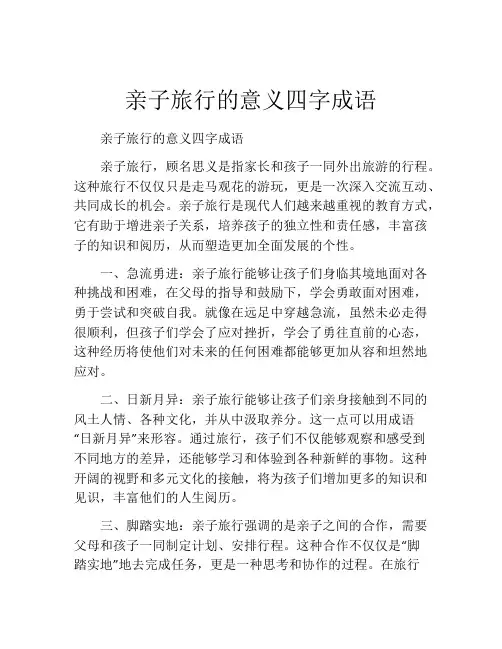 亲子旅行的意义四字成语

亲子旅行的意义四字成语

亲子旅行，顾名思义是指家长和孩子一同外出旅游的行程。这种旅行不仅仅只是走马观花的游玩，更是一次深入交流互动、共同成长的机会。亲子旅行是现代人们越来越重视的教育方式，它有助于增进亲子关系，培养孩子的独立性和责任感，丰富孩子的知识和阅历，从而塑造更加全面发展的个性。

一、急流勇进：亲子旅行能够让孩子们身临其境地面对各种挑战和困难，在父母的指导和鼓励下，学会勇敢面对困难，勇于尝试和突破自我。就像在远足中穿越急流，虽然未必走得很顺利，但孩子们学会了应对挫折，学会了勇往直前的心态，这种经历将使他们对未来的任何困难都能够更加从容和坦然地应对。

二、日新月异：亲子旅行能够让孩子们亲身接触到不同的风土人情、各种文化，并从中汲取养分。这一点可以用成语“日新月异”来形容。通过旅行，孩子们不仅能够观察和感受到不同地方的差异，还能够学习和体验到各种新鲜的事物。这种开阔的视野和多元文化的接触，将为孩子们增加更多的知识和见识，丰富他们的人生阅历。

三、脚踏实地：亲子旅行强调的是亲子之间的合作，需要父母和孩子一同制定计划、安排行程。这种合作不仅仅是“脚踏实地”地去完成任务，更是一种思考和协作的过程。在旅行